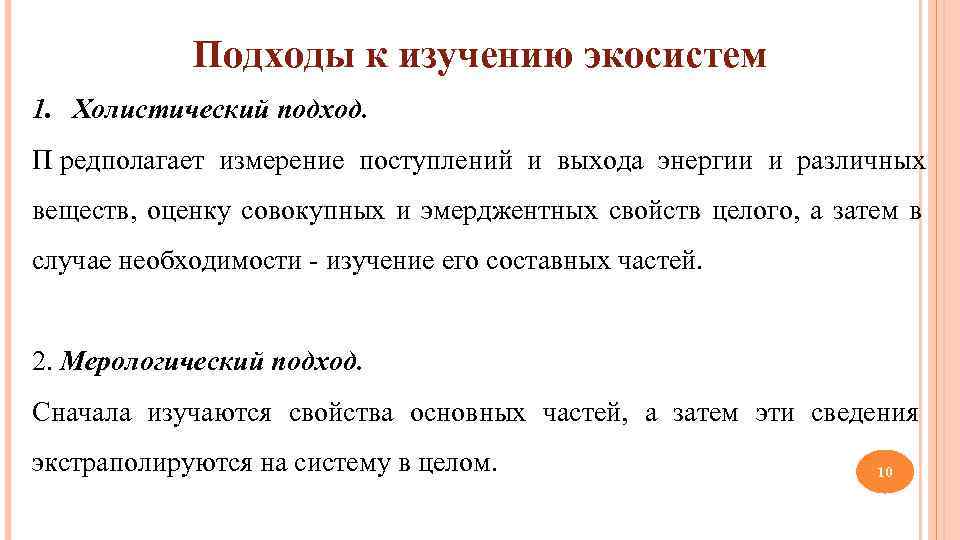 Подходы к изучению экосистем

1. Холистический подход.

П редполагает измерение поступлений и выхода энергии и различных веществ, оценку совокупных и эмерджентных свойств целого, а затем в случае необходимости - изучение его составных частей.

2. Мерологический подход.

Сначала изучаются свойства основных частей, а затем эти сведения экстраполируются на систему в целом.

10